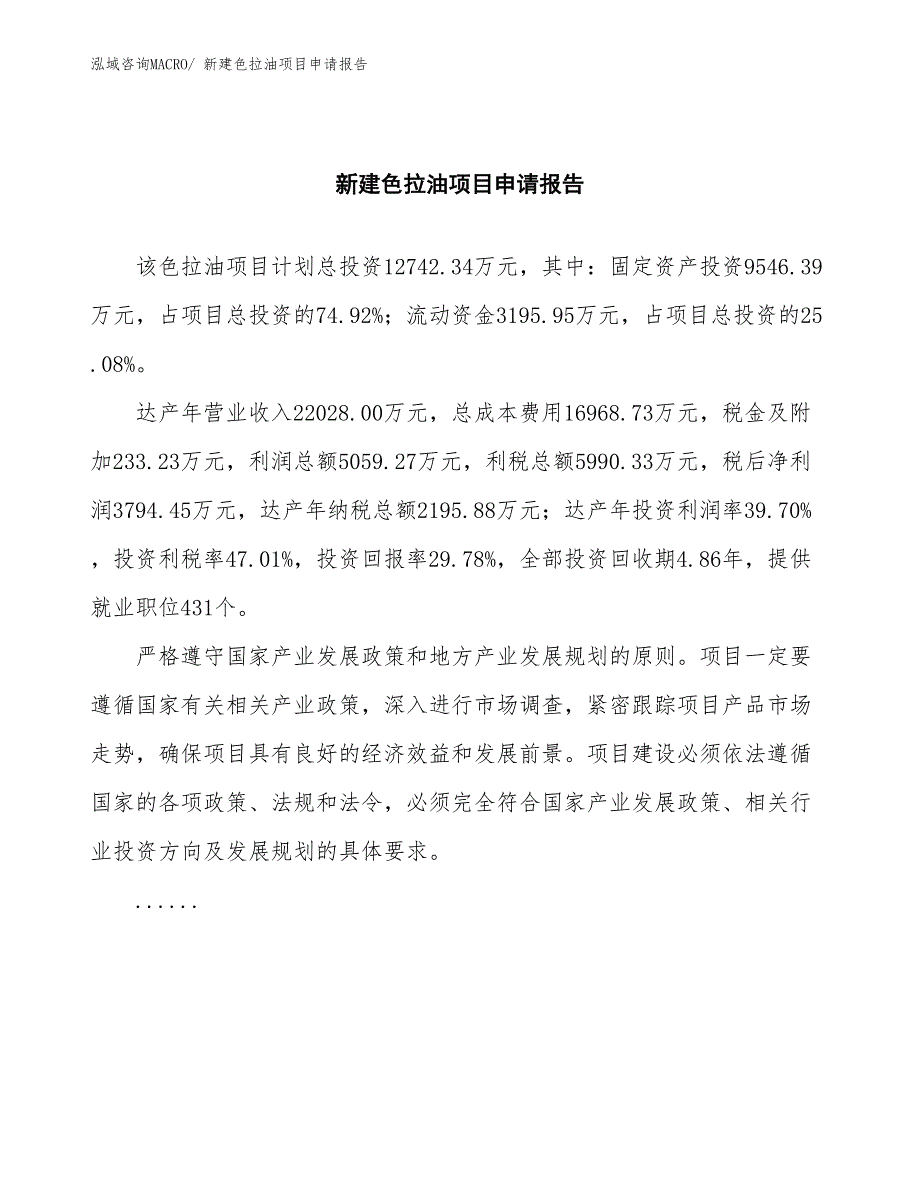 泓域咨询MACRO/ 新建色拉油项目申请报告

新建色拉油项目申请报告

该色拉油项目计划总投资12742.34万元，其中：固定资产投资9546.39万元，占项目总投资的74.92%；流动资金3195.95万元，占项目总投资的25.08%。

达产年营业收入22028.00万元，总成本费用16968.73万元，税金及附加233.23万元，利润总额5059.27万元，利税总额5990.33万元，税后净利润3794.45万元，达产年纳税总额2195.88万元；达产年投资利润率39.70%，投资利税率47.01%，投资回报率29.78%，全部投资回收期4.86年，提供就业职位431个。

严格遵守国家产业发展政策和地方产业发展规划的原则。项目一定要遵循国家有关相关产业政策，深入进行市场调查，紧密跟踪项目产品市场走势，确保项目具有良好的经济效益和发展前景。项目建设必须依法遵循国家的各项政策、法规和法令，必须完全符合国家产业发展政策、相关行业投资方向及发展规划的具体要求。

......